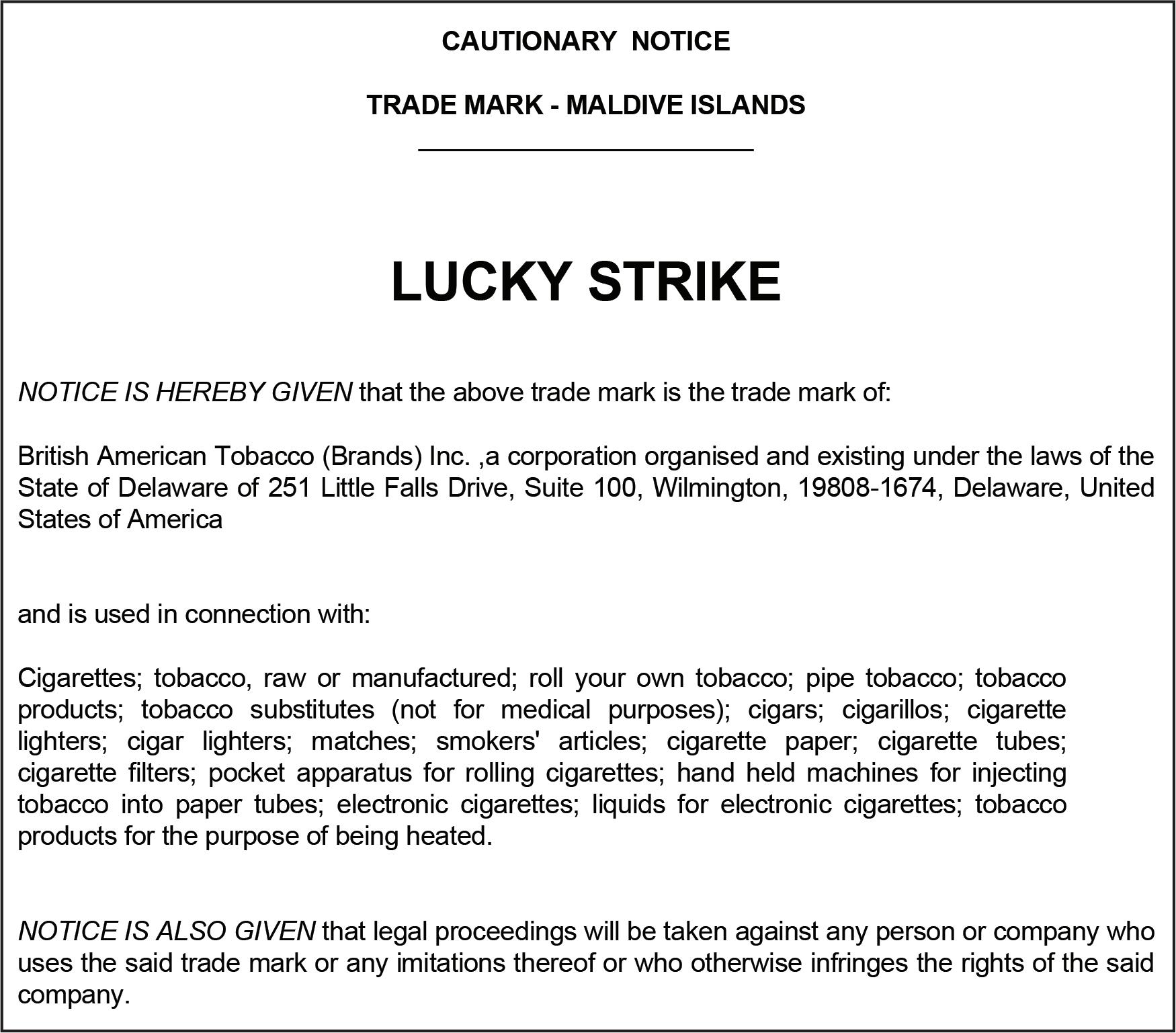 CAUTIONARY NOTICE

TRADE MARK - MALDIVE ISLANDS

LUCKY STRIKE

NOTICE IS HEREBY GIVEN that the above trade mark is the trade mark of:

British American Tobacco (Brands) Inc. ,a corporation organised and existing under the laws of the State of Delaware of 251 Little Falls Drive, Suite 100, Wilmington, 19808-1674, Delaware, United States of America

and is used in connection with:

Cigarettes; tobacco, raw or manufactured; roll your own tobacco; pipe tobacco; tobacco products; tobacco substitutes (not for medical purposes); cigars; cigarillos; cigarette lighters; cigar lighters; matches; smokers' articles; cigarette paper; cigarette tubes; cigarette filters; pocket apparatus for rolling cigarettes; hand held machines for injecting tobacco into paper tubes; electronic cigarettes; liquids for electronic cigarettes; tobacco products for the purpose of being heated.

NOTICE IS ALSO GIVEN that legal proceedings will be taken against any person or company who uses the said trade mark or any imitations thereof or who otherwise infringes the rights of the said company.